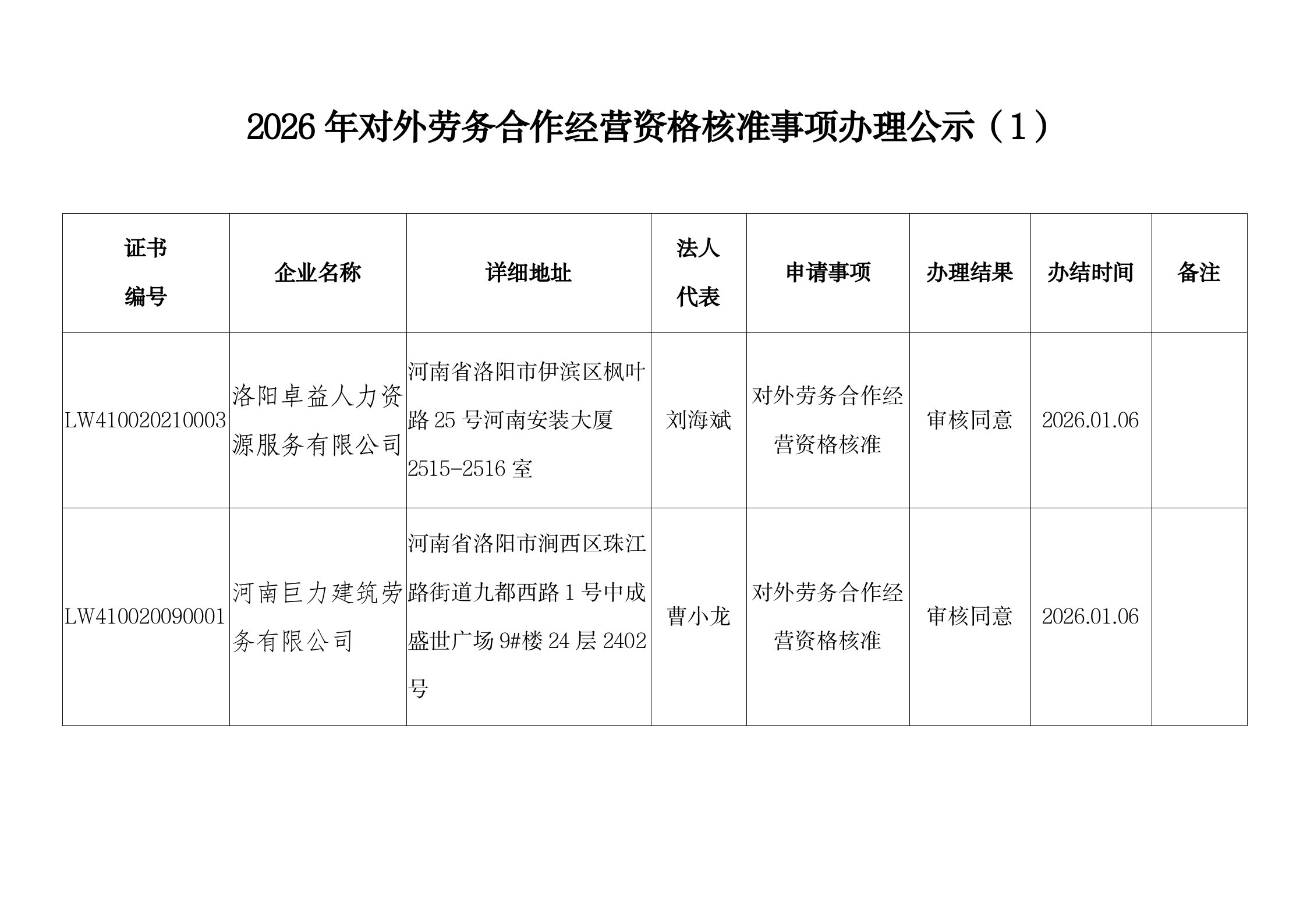 2026 年对外劳务合作经营资格核准事项办理公示（1）

| 证书编号 | 企业名称 | 详细地址 | 法人代表 | 申请事项 | 办理结果 | 办结时间 | 备注 |
|---|---|---|---|---|---|---|---|
| LW410020210003 | 洛阳卓益人力资源服务有限公司 | 河南省洛阳市伊滨区枫叶路 25 号河南安装大厦 2515-2516 室 | 刘海斌 | 对外劳务合作经营资格核准 | 审核同意 | 2026.01.06 | |
| LW410020090001 | 河南巨力建筑劳务有限公司 | 河南省洛阳市涧西区珠江路街道九都西路 1 号中成盛世广场 9#楼 24 层 2402 号 | 曹小龙 | 对外劳务合作经营资格核准 | 审核同意 | 2026.01.06 | |